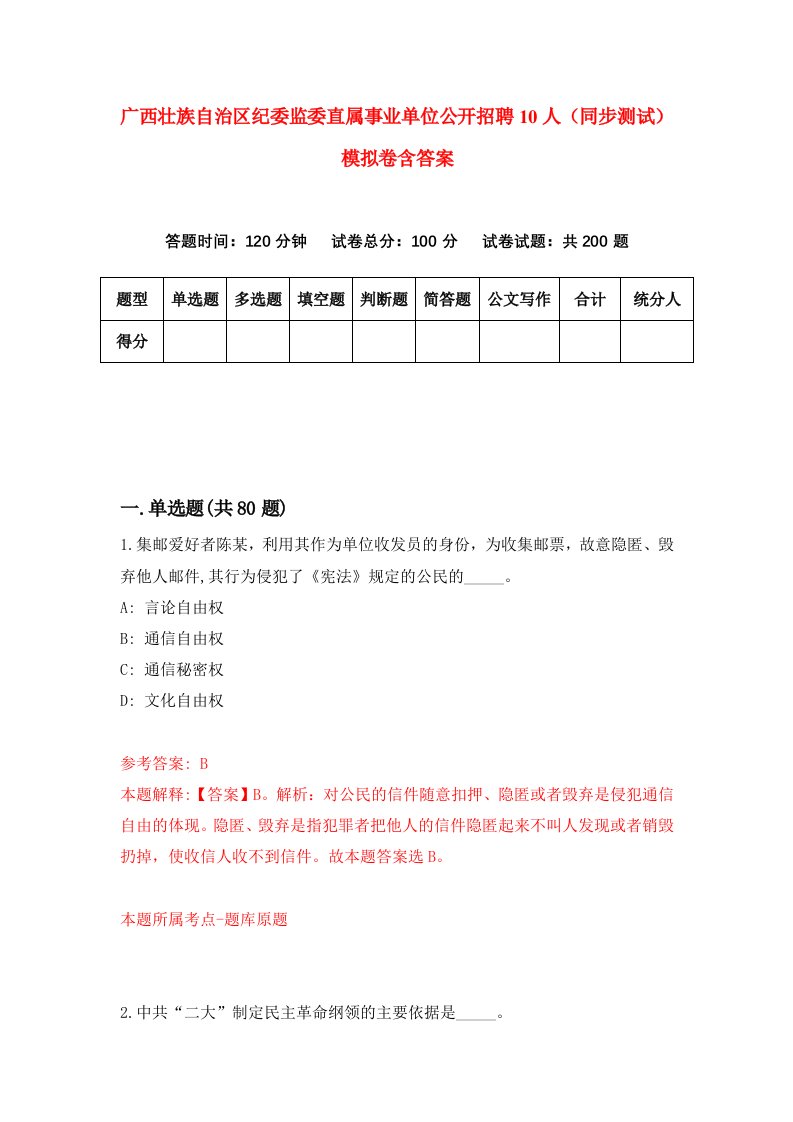 广西壮族自治区纪委监委直属事业单位公开招聘10人（同步测试）模拟卷含答案

答题时间：120分钟　　试卷总分：100分　　试卷试题：共200题

| 题型 | 单选题 | 多选题 | 填空题 | 判断题 | 简答题 | 公文写作 | 合计 | 统分人 |
|---|---|---|---|---|---|---|---|---|
| 得分 |  |  |  |  |  |  |  |  |

一.单选题(共80题)

1.集邮爱好者陈某，利用其作为单位收发员的身份，为收集邮票，故意隐匿、毁弃他人邮件,其行为侵犯了《宪法》规定的公民的_____。

A: 言论自由权

B: 通信自由权

C: 通信秘密权

D: 文化自由权

参考答案: B

本题解释:【答案】B。解析：对公民的信件随意扣押、隐匿或者毁弃是侵犯通信自由的体现。隐匿、毁弃是指犯罪者把他人的信件隐匿起来不叫人发现或者销毁扔掉，使收信人收不到信件。故本题答案选B。

本题所属考点-题库原题

2.中共“二大”制定民主革命纲领的主要依据是_____。